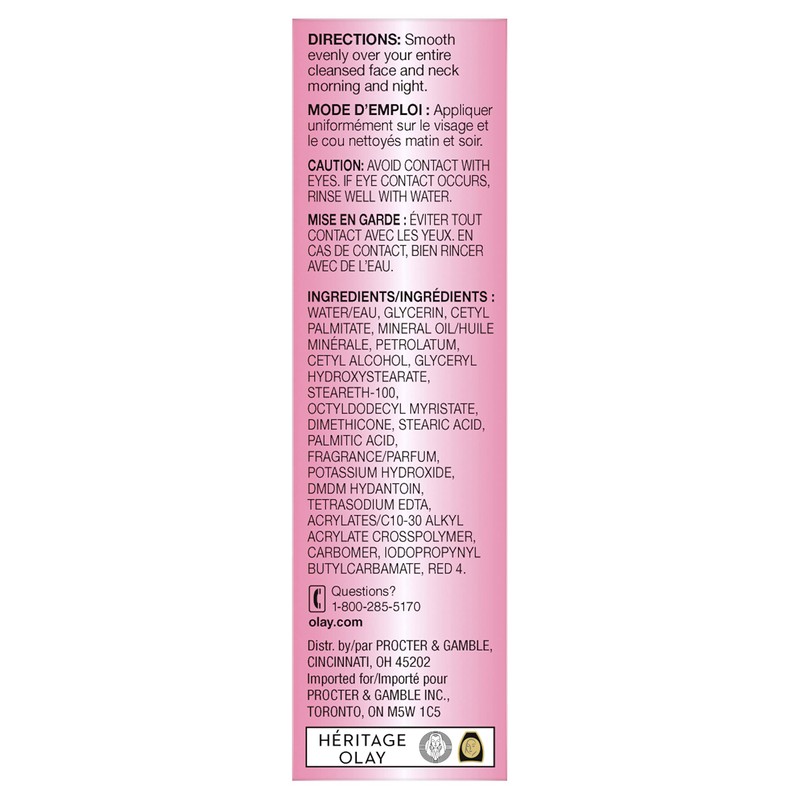 **DIRECTIONS:** Smooth evenly over your entire cleansed face and neck morning and night.

**MODE D'EMPLOI :** Appliquer uniformément sur le visage et le cou nettoyés matin et soir.

**CAUTION:** AVOID CONTACT WITH EYES. IF EYE CONTACT OCCURS, RINSE WELL WITH WATER.

**MISE EN GARDE :** ÉVITER TOUT CONTACT AVEC LES YEUX. EN CAS DE CONTACT, BIEN RINCER AVEC DE L'EAU.

**INGREDIENTS/INGRÉDIENTS :** WATER/EAU, GLYCERIN, CETYL PALMITATE, MINERAL OIL/HUILE MINÉRALE, PETROLATUM, CETYL ALCOHOL, GLYCERYL HYDROXYSTEARATE, STEARETH-100, OCTYLDODECYL MYRISTATE, DIMETHICONE, STEARIC ACID, PALMITIC ACID, FRAGRANCE/PARFUM, POTASSIUM HYDROXIDE, DMDM HYDANTOIN, TETRASODIUM EDTA, ACRYLATES/C10-30 ALKYL ACRYLATE CROSSPOLYMER, CARBOMER, IODOPROPYNYL BUTYLCARBAMATE, RED 4.

Questions?
1-800-285-5170
**olay.com**

Distr. by/par PROCTER & GAMBLE, CINCINNATI, OH 45202
Imported for/Importé pour PROCTER & GAMBLE INC., TORONTO, ON M5W 1C5

HÉRITAGE OLAY